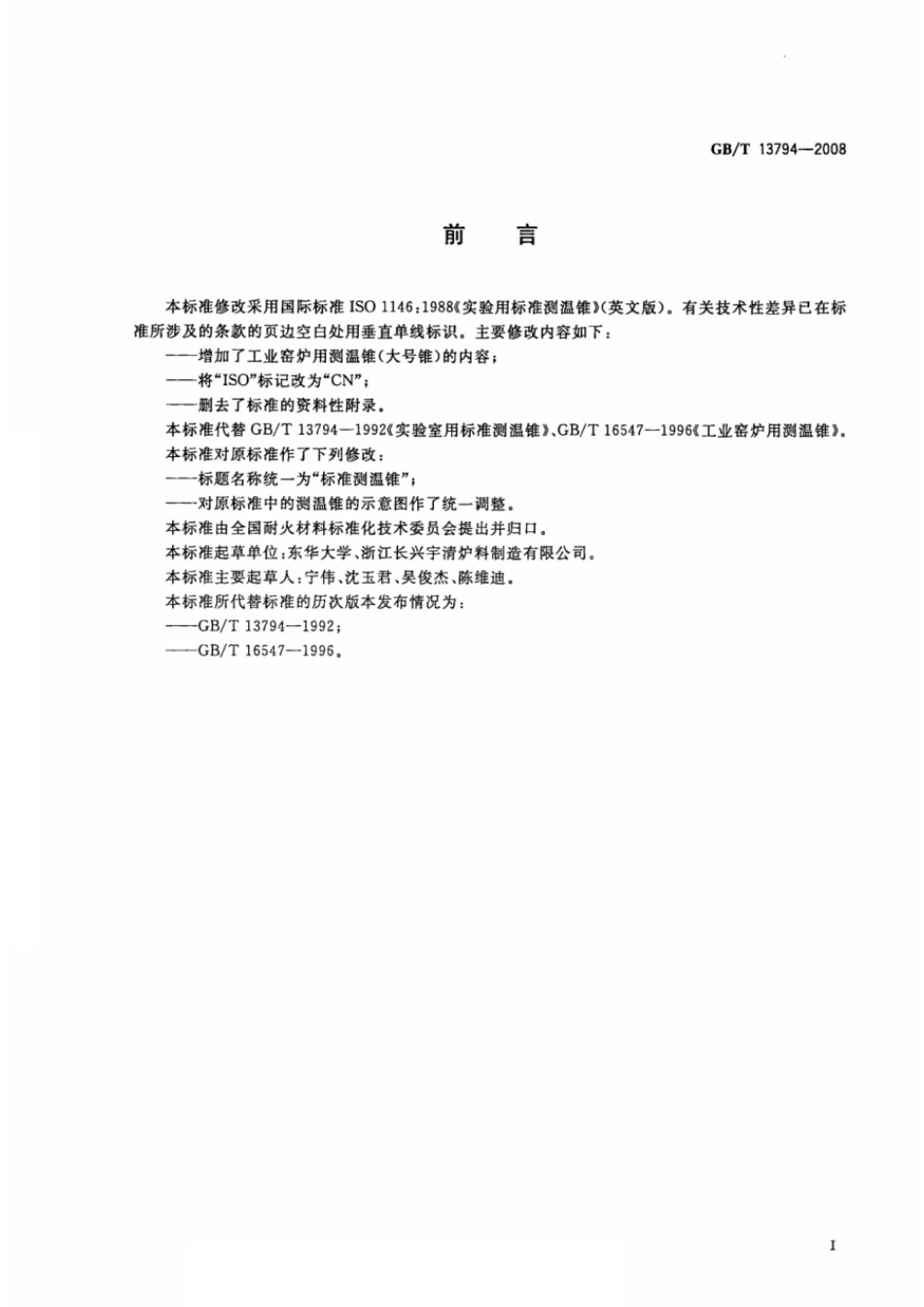 GB/T 13794—2008

前　言

本标准修改采用国际标准 ISO 1146:1988《实验用标准测温锥》(英文版)。有关技术性差异已在标准所涉及的条款的页边空白处用垂直单线标识。主要修改内容如下：

——增加了工业窑炉用测温锥(大号锥)的内容；

——将“ISO”标记改为“CN”；

——删去了标准的资料性附录。

本标准代替 GB/T 13794—1992《实验室用标准测温锥》、GB/T 16547—1996《工业窑炉用测温锥》。

本标准对原标准作了下列修改：

——标题名称统一为“标准测温锥”；

——对原标准中的测温锥的示意图作了统一调整。

本标准由全国耐火材料标准化技术委员会提出并归口。

本标准起草单位：东华大学、浙江长兴宇清炉料制造有限公司。

本标准主要起草人：宁伟、沈玉君、吴俊杰、陈维迪。

本标准所代替标准的历次版本发布情况为：

——GB/T 13794—1992；

——GB/T 16547—1996。

I